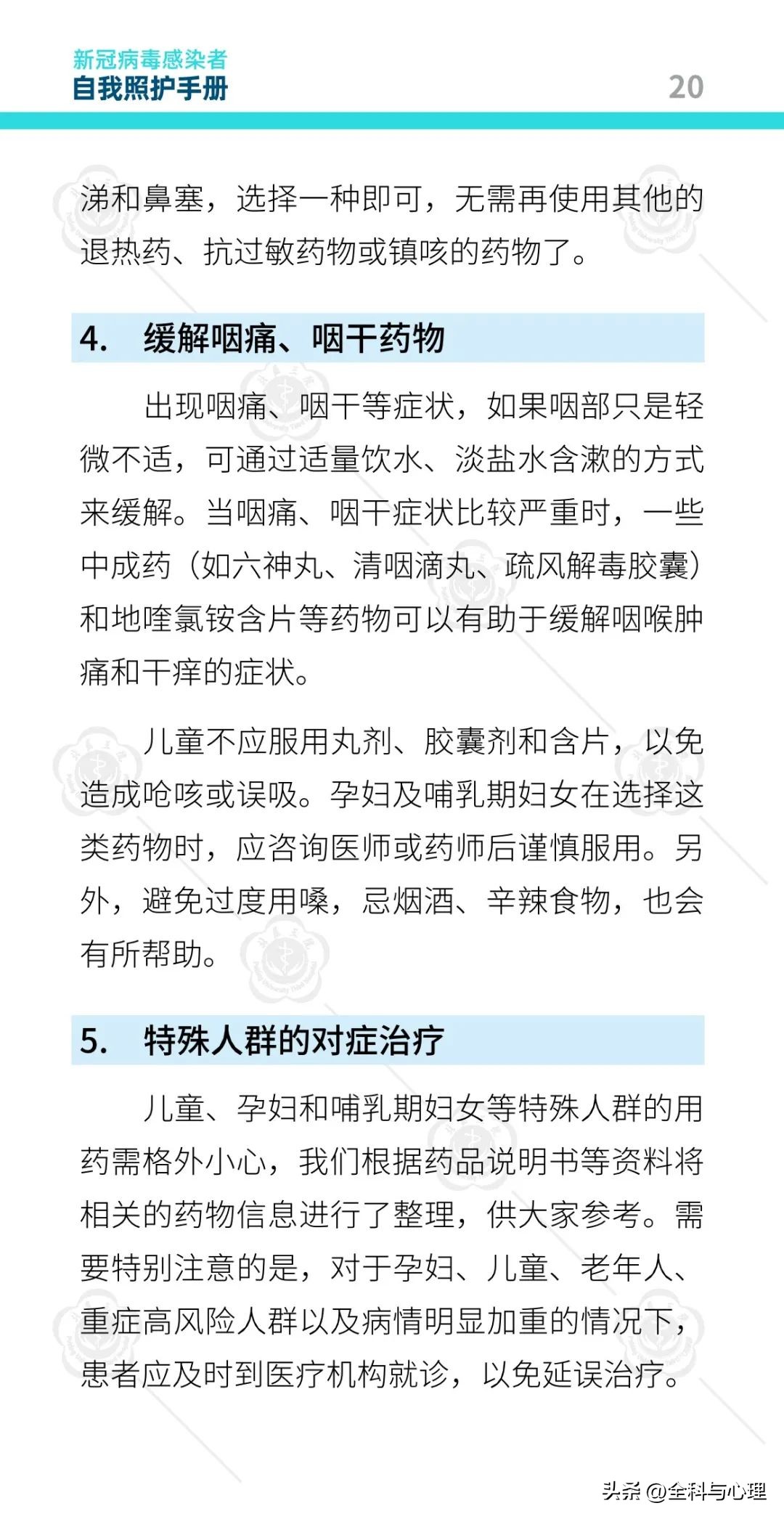 新冠病毒感染者
自我照护手册

20

涕和鼻塞，选择一种即可，无需再使用其他的退热药、抗过敏药物或镇咳的药物了。

4. 缓解咽痛、咽干药物

出现咽痛、咽干等症状，如果咽部只是轻微不适，可通过适量饮水、淡盐水含漱的方式来缓解。当咽痛、咽干症状比较严重时，一些中成药（如六神丸、清咽滴丸、疏风解毒胶囊）和地喹氯铵含片等药物可以有助于缓解咽喉肿痛和干痒的症状。

儿童不应服用丸剂、胶囊剂和含片，以免造成呛咳或误吸。孕妇及哺乳期妇女在选择这类药物时，应咨询医师或药师后谨慎服用。另外，避免过度用嗓，忌烟酒、辛辣食物，也会有所帮助。

5. 特殊人群的对症治疗

儿童、孕妇和哺乳期妇女等特殊人群的用药需格外小心，我们根据药品说明书等资料将相关的药物信息进行了整理，供大家参考。需要特别注意的是，对于孕妇、儿童、老年人、重症高风险人群以及病情明显加重的情况下，患者应及时到医疗机构就诊，以免延误治疗。

头条 @全科与心理